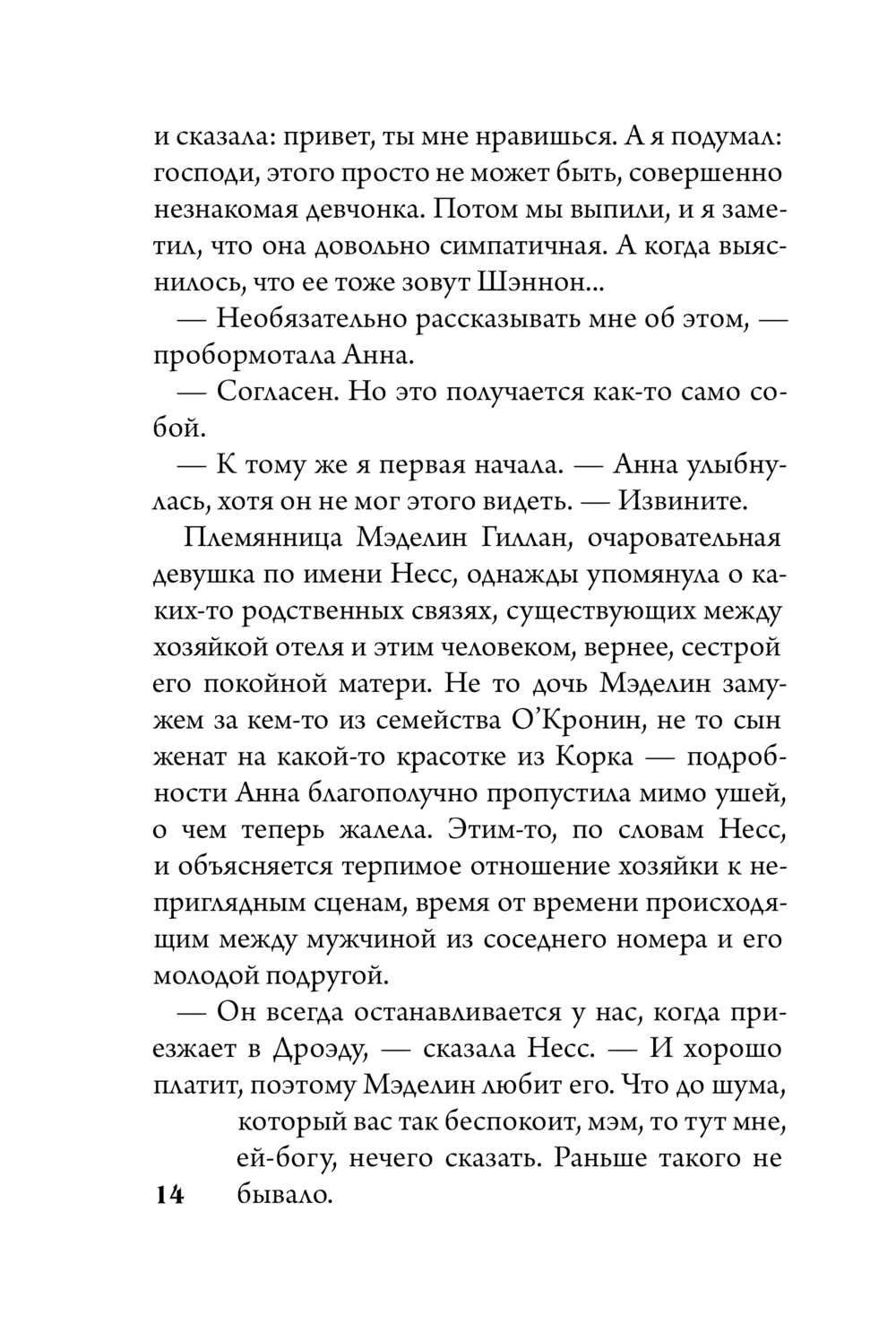 и сказала: привет, ты мне нравишься. А я подумал: господи, этого просто не может быть, совершенно незнакомая девчонка. Потом мы выпили, и я заметил, что она довольно симпатичная. А когда выяснилось, что ее тоже зовут Шэннон...

— Необязательно рассказывать мне об этом, — пробормотала Анна.

— Согласен. Но это получается как-то само собой.

— К тому же я первая начала. — Анна улыбнулась, хотя он не мог этого видеть. — Извините.

Племянница Мэделин Гиллан, очаровательная девушка по имени Несс, однажды упомянула о каких-то родственных связях, существующих между хозяйкой отеля и этим человеком, вернее, сестрой его покойной матери. Не то дочь Мэделин замужем за кем-то из семейства О'Кронин, не то сын женат на какой-то красотке из Корка — подробности Анна благополучно пропустила мимо ушей, о чем теперь жалела. Этим-то, по словам Несс, и объясняется терпимое отношение хозяйки к неприглядным сценам, время от времени происходящим между мужчиной из соседнего номера и его молодой подругой.

— Он всегда останавливается у нас, когда приезжает в Дроэду, — сказала Несс. — И хорошо платит, поэтому Мэделин любит его. Что до шума, который вас так беспокоит, мэм, то тут мне, ей-богу, нечего сказать. Раньше такого не бывало.

14